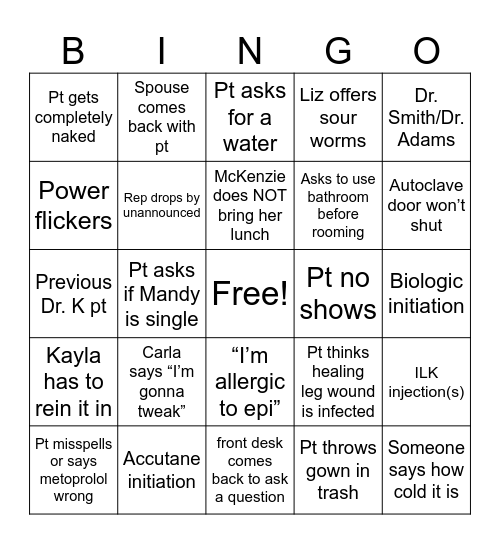 | B | I | N | G | O |
|---|---|---|---|---|
| Pt gets completely naked | Spouse comes back with pt | Pt asks for a water | Liz offers sour worms | Dr. Smith/Dr. Adams |
| Power flickers | Rep drops by unannounced | McKenzie does NOT bring her lunch | Asks to use bathroom before rooming | Autoclave door won't shut |
| Previous Dr. K pt | Pt asks if Mandy is single | Free! | Pt no shows | Biologic initiation |
| Kayla has to rein it in | Carla says "I'm gonna tweak" | "I'm allergic to epi" | Pt thinks healing leg wound is infected | ILK injection(s) |
| Pt misspells or says metoprolol wrong | Accutane initiation | front desk comes back to ask a question | Pt throws gown in trash | Someone says how cold it is |